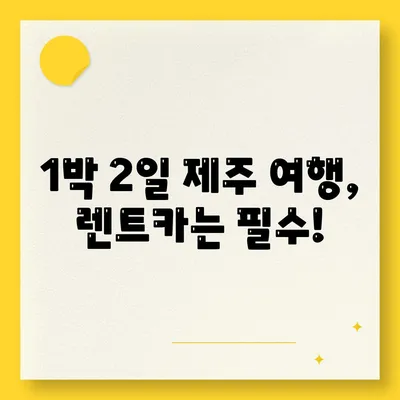 1박 2일 제주 여행,
렌트카는 필수!